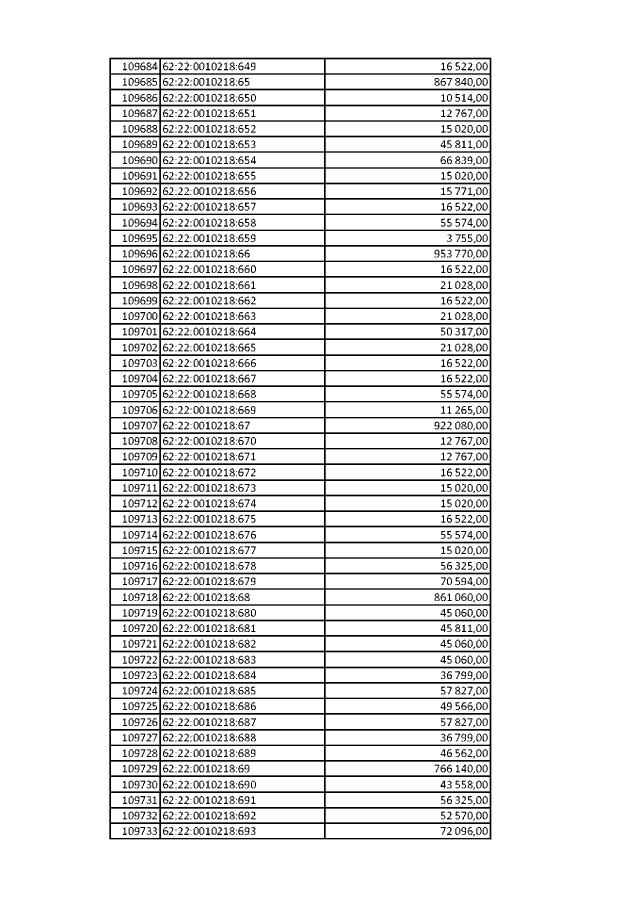 | | | |
|---|---|---|
| 109684 | 62:22:0010218:649 | 16 522,00 |
| 109685 | 62:22:0010218:65 | 867 840,00 |
| 109686 | 62:22:0010218:650 | 10 514,00 |
| 109687 | 62:22:0010218:651 | 12 767,00 |
| 109688 | 62:22:0010218:652 | 15 020,00 |
| 109689 | 62:22:0010218:653 | 45 811,00 |
| 109690 | 62:22:0010218:654 | 66 839,00 |
| 109691 | 62:22:0010218:655 | 15 020,00 |
| 109692 | 62:22:0010218:656 | 15 771,00 |
| 109693 | 62:22:0010218:657 | 16 522,00 |
| 109694 | 62:22:0010218:658 | 55 574,00 |
| 109695 | 62:22:0010218:659 | 3 755,00 |
| 109696 | 62:22:0010218:66 | 953 770,00 |
| 109697 | 62:22:0010218:660 | 16 522,00 |
| 109698 | 62:22:0010218:661 | 21 028,00 |
| 109699 | 62:22:0010218:662 | 16 522,00 |
| 109700 | 62:22:0010218:663 | 21 028,00 |
| 109701 | 62:22:0010218:664 | 50 317,00 |
| 109702 | 62:22:0010218:665 | 21 028,00 |
| 109703 | 62:22:0010218:666 | 16 522,00 |
| 109704 | 62:22:0010218:667 | 16 522,00 |
| 109705 | 62:22:0010218:668 | 55 574,00 |
| 109706 | 62:22:0010218:669 | 11 265,00 |
| 109707 | 62:22:0010218:67 | 922 080,00 |
| 109708 | 62:22:0010218:670 | 12 767,00 |
| 109709 | 62:22:0010218:671 | 12 767,00 |
| 109710 | 62:22:0010218:672 | 16 522,00 |
| 109711 | 62:22:0010218:673 | 15 020,00 |
| 109712 | 62:22:0010218:674 | 15 020,00 |
| 109713 | 62:22:0010218:675 | 16 522,00 |
| 109714 | 62:22:0010218:676 | 55 574,00 |
| 109715 | 62:22:0010218:677 | 15 020,00 |
| 109716 | 62:22:0010218:678 | 56 325,00 |
| 109717 | 62:22:0010218:679 | 70 594,00 |
| 109718 | 62:22:0010218:68 | 861 060,00 |
| 109719 | 62:22:0010218:680 | 45 060,00 |
| 109720 | 62:22:0010218:681 | 45 811,00 |
| 109721 | 62:22:0010218:682 | 45 060,00 |
| 109722 | 62:22:0010218:683 | 45 060,00 |
| 109723 | 62:22:0010218:684 | 36 799,00 |
| 109724 | 62:22:0010218:685 | 57 827,00 |
| 109725 | 62:22:0010218:686 | 49 566,00 |
| 109726 | 62:22:0010218:687 | 57 827,00 |
| 109727 | 62:22:0010218:688 | 36 799,00 |
| 109728 | 62:22:0010218:689 | 46 562,00 |
| 109729 | 62:22:0010218:69 | 766 140,00 |
| 109730 | 62:22:0010218:690 | 43 558,00 |
| 109731 | 62:22:0010218:691 | 56 325,00 |
| 109732 | 62:22:0010218:692 | 52 570,00 |
| 109733 | 62:22:0010218:693 | 72 096,00 |